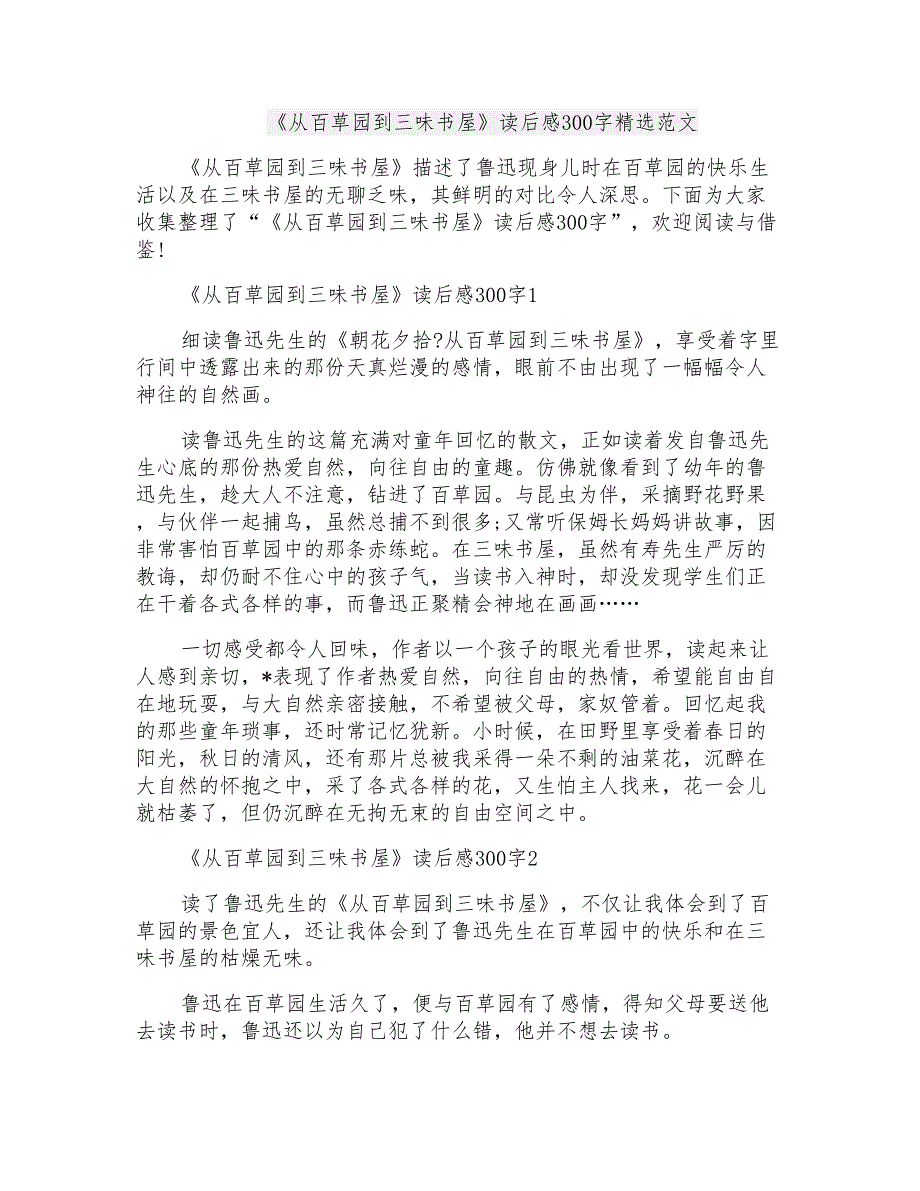 《从百草园到三味书屋》读后感300字精选范文

《从百草园到三味书屋》描述了鲁迅现身儿时在百草园的快乐生活以及在三味书屋的无聊乏味，其鲜明的对比令人深思。下面为大家收集整理了“《从百草园到三味书屋》读后感300字”，欢迎阅读与借鉴！

《从百草园到三味书屋》读后感300字1

细读鲁迅先生的《朝花夕拾?从百草园到三味书屋》，享受着字里行间中透露出来的那份天真烂漫的感情，眼前不由出现了一幅幅令人神往的自然画。

读鲁迅先生的这篇充满对童年回忆的散文，正如读着发自鲁迅先生心底的那份热爱自然，向往自由的童趣。仿佛就像看到了幼年的鲁迅先生，趁大人不注意，钻进了百草园。与昆虫为伴，采摘野花野果，与伙伴一起捕鸟，虽然总捕不到很多;又常听保姆长妈妈讲故事，因非常害怕百草园中的那条赤练蛇。在三味书屋，虽然有寿先生严厉的教诲，却仍耐不住心中的孩子气，当读书入神时，却没发现学生们正在干着各式各样的事，而鲁迅正聚精会神地在画画……

一切感受都令人回味，作者以一个孩子的眼光看世界，读起来让人感到亲切，*表现了作者热爱自然，向往自由的热情，希望能自由自在地玩耍，与大自然亲密接触，不希望被父母，家奴管着。回忆起我的那些童年琐事，还时常记忆犹新。小时候，在田野里享受着春日的阳光，秋日的清风，还有那片总被我采得一朵不剩的油菜花，沉醉在大自然的怀抱之中，采了各式各样的花，又生怕主人找来，花一会儿就枯萎了，但仍沉醉在无拘无束的自由空间之中。

《从百草园到三味书屋》读后感300字2

读了鲁迅先生的《从百草园到三味书屋》，不仅让我体会到了百草园的景色宜人，还让我体会到了鲁迅先生在百草园中的快乐和在三味书屋的枯燥无味。

鲁迅在百草园生活久了，便与百草园有了感情，得知父母要送他去读书时，鲁迅还以为自己犯了什么错，他并不想去读书。